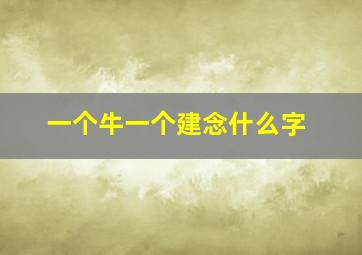 一个牛一个建念什么字